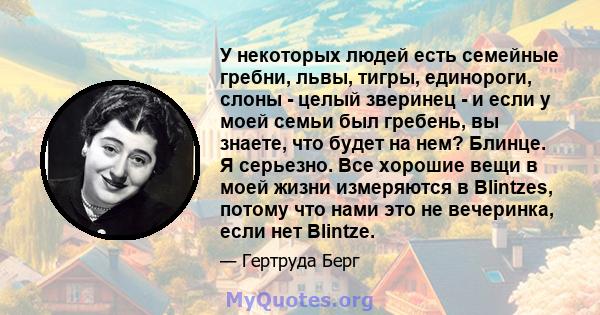 У некоторых людей есть семейные гребни, львы, тигры, единороги, слоны - целый зверинец - и если у моей семьи был гребень, вы знаете, что будет на нем? Блинце. Я серьезно. Все хорошие вещи в моей жизни измеряются в Blintzes, потому что нами это не вечеринка, если нет Blintze.

— Гертруда Берг

MyQuotes.org